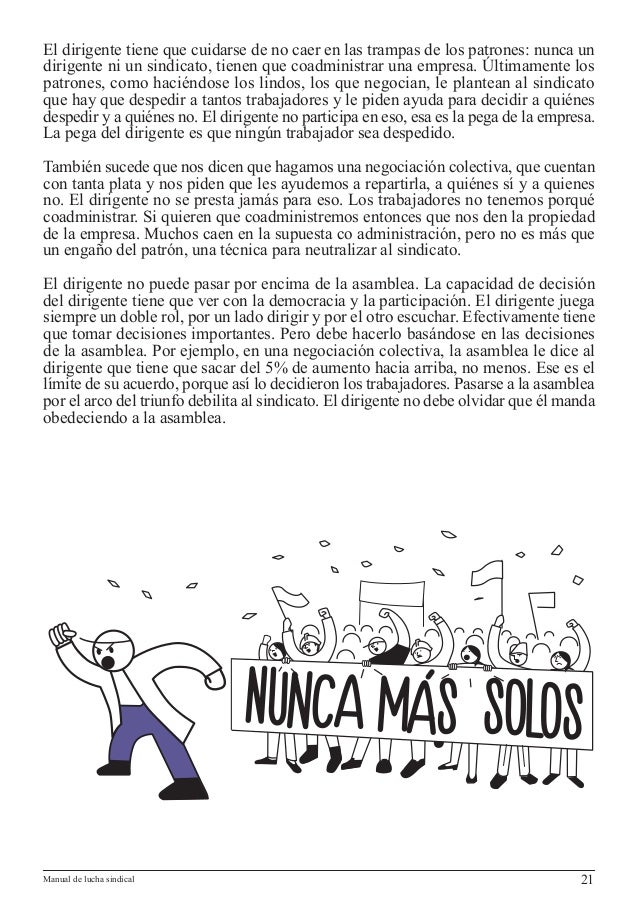 El dirigente tiene que cuidarse de no caer en las trampas de los patrones: nunca un dirigente ni un sindicato, tienen que coadministrar una empresa. Últimamente los patrones, como haciéndose los lindos, los que negocian, le plantean al sindicato que hay que despedir a tantos trabajadores y le piden ayuda para decidir a quiénes despedir y a quiénes no. El dirigente no participa en eso, esa es la pega de la empresa. La pega del dirigente es que ningún trabajador sea despedido.

También sucede que nos dicen que hagamos una negociación colectiva, que cuentan con tanta plata y nos piden que les ayudemos a repartirla, a quiénes sí y a quienes no. El dirigente no se presta jamás para eso. Los trabajadores no tenemos porqué coadministrar. Si quieren que coadministremos entonces que nos den la propiedad de la empresa. Muchos caen en la supuesta co administración, pero no es más que un engaño del patrón, una técnica para neutralizar al sindicato.

El dirigente no puede pasar por encima de la asamblea. La capacidad de decisión del dirigente tiene que ver con la democracia y la participación. El dirigente juega siempre un doble rol, por un lado dirigir y por el otro escuchar. Efectivamente tiene que tomar decisiones importantes. Pero debe hacerlo basándose en las decisiones de la asamblea. Por ejemplo, en una negociación colectiva, la asamblea le dice al dirigente que tiene que sacar del 5% de aumento hacia arriba, no menos. Ese es el límite de su acuerdo, porque así lo decidieron los trabajadores. Pasarse a la asamblea por el arco del triunfo debilita al sindicato. El dirigente no debe olvidar que él manda obedeciendo a la asamblea.

NUNCA MÁS SOLOS

Manual de lucha sindical

21